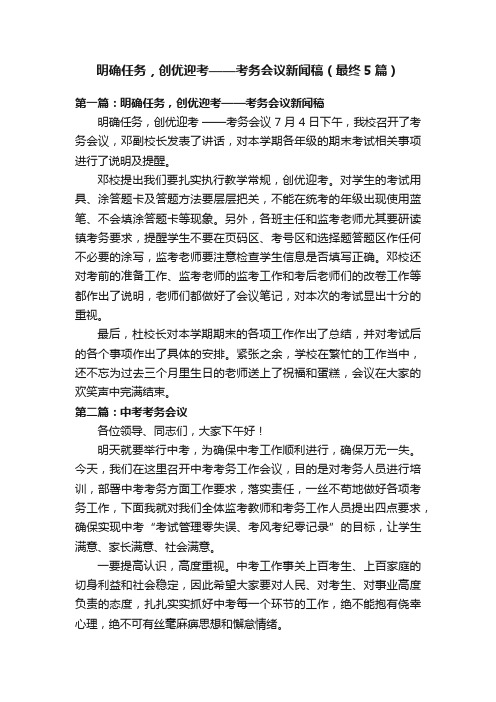 明确任务，创优迎考——考务会议新闻稿（最终5篇）

第一篇：明确任务，创优迎考——考务会议新闻稿

明确任务，创优迎考 ——考务会议 7 月 4 日下午，我校召开了考务会议，邓副校长发表了讲话，对本学期各年级的期末考试相关事项进行了说明及提醒。

邓校提出我们要扎实执行教学常规，创优迎考。对学生的考试用具、涂答题卡及答题方法要层层把关，不能在统考的年级出现使用蓝笔、不会填涂答题卡等现象。另外，各班主任和监考老师尤其要研读镇考务要求，提醒学生不要在页码区、考号区和选择题答题区作任何不必要的涂写，监考老师要注意检查学生信息是否填写正确。邓校还对考前的准备工作、监考老师的监考工作和考后老师们的改卷工作等都作出了说明，老师们都做好了会议笔记，对本次的考试显出十分的重视。

最后，杜校长对本学期期末的各项工作作出了总结，并对考试后的各个事项作出了具体的安排。紧张之余，学校在繁忙的工作当中，还不忘为过去三个月里生日的老师送上了祝福和蛋糕，会议在大家的欢笑声中完满结束。

第二篇：中考考务会议

各位领导、同志们，大家下午好！

明天就要举行中考，为确保中考工作顺利进行，确保万无一失。今天，我们在这里召开中考考务工作会议，目的是对考务人员进行培训，部署中考考务方面工作要求，落实责任，一丝不苟地做好各项考务工作，下面我就对我们全体监考教师和考务工作人员提出四点要求，确保实现中考“考试管理零失误、考风考纪零记录”的目标，让学生满意、家长满意、社会满意。

一要提高认识，高度重视。中考工作事关上百考生、上百家庭的切身利益和社会稳定，因此希望大家要对人民、对考生、对事业高度负责的态度，扎扎实实抓好中考每一个环节的工作，绝不能抱有侥幸心理，绝不可有丝毫麻痹思想和懈怠情绪。